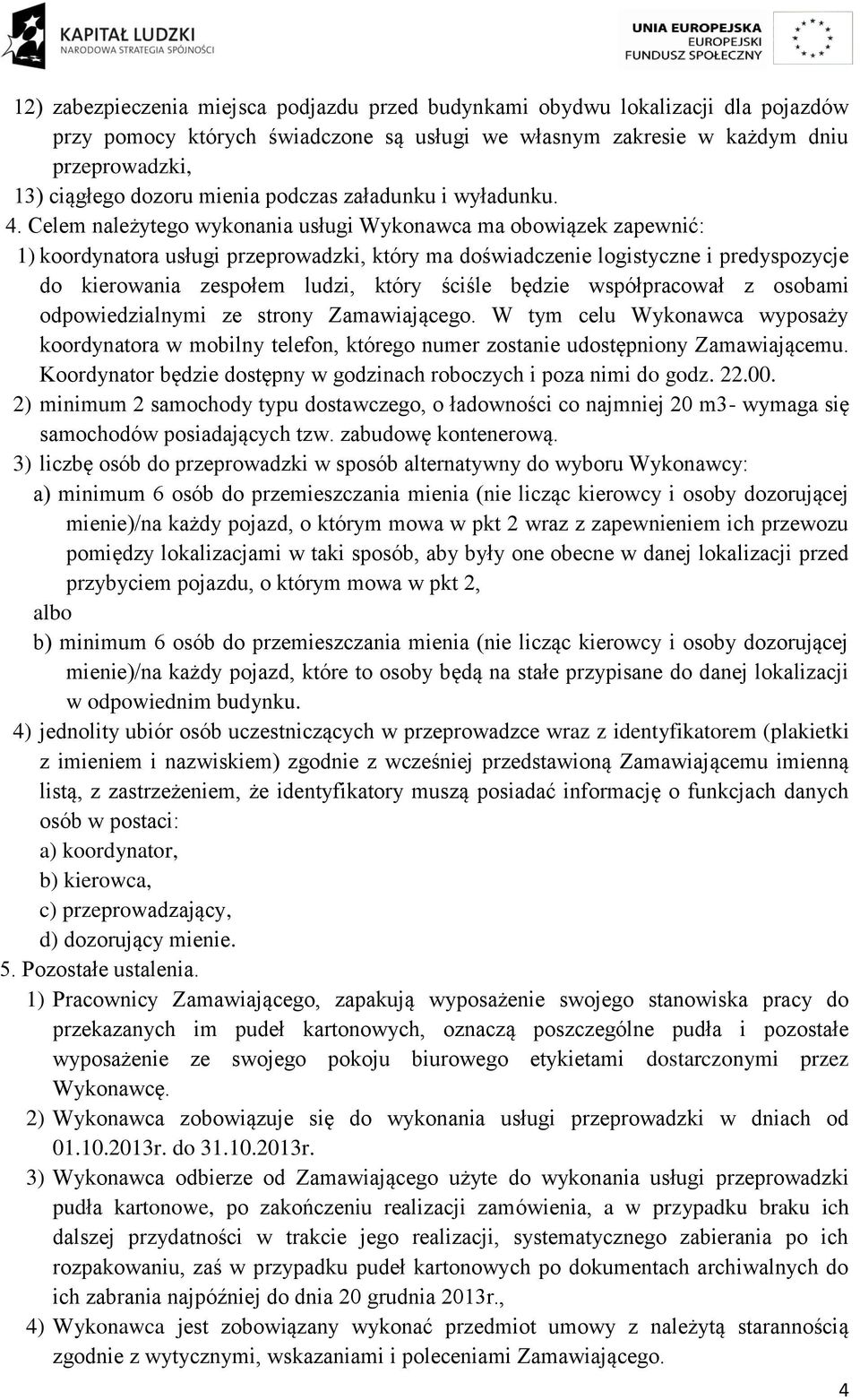 KAPITAŁ LUDZKI
NARODOWA STRATEGIA SPÓJNOŚCI

UNIA EUROPEJSKA
EUROPEJSKI
FUNDUSZ SPOŁECZNY

12) zabezpieczenia miejsca podjazdu przed budynkami obydwu lokalizacji dla pojazdów przy pomocy których świadczone są usługi we własnym zakresie w każdym dniu przeprowadzki,

13) ciągłego dozoru mienia podczas załadunku i wyładunku.

4. Celem należytego wykonania usługi Wykonawca ma obowiązek zapewnić:

1) koordynatora usługi przeprowadzki, który ma doświadczenie logistyczne i predyspozycje do kierowania zespołem ludzi, który ściśle będzie współpracował z osobami odpowiedzialnymi ze strony Zamawiającego. W tym celu Wykonawca wyposaży koordynatora w mobilny telefon, którego numer zostanie udostępniony Zamawiającemu. Koordynator będzie dostępny w godzinach roboczych i poza nimi do godz. 22.00.

2) minimum 2 samochody typu dostawczego, o ładowności co najmniej 20 m3- wymaga się samochodów posiadających tzw. zabudowę kontenerową.

3) liczbę osób do przeprowadzki w sposób alternatywny do wyboru Wykonawcy:

a) minimum 6 osób do przemieszczania mienia (nie licząc kierowcy i osoby dozorującej mienie)/na każdy pojazd, o którym mowa w pkt 2 wraz z zapewnieniem ich przewozu pomiędzy lokalizacjami w taki sposób, aby były one obecne w danej lokalizacji przed przybyciem pojazdu, o którym mowa w pkt 2,

albo

b) minimum 6 osób do przemieszczania mienia (nie licząc kierowcy i osoby dozorującej mienie)/na każdy pojazd, które to osoby będą na stałe przypisane do danej lokalizacji w odpowiednim budynku.

4) jednolity ubiór osób uczestniczących w przeprowadzce wraz z identyfikatorem (plakietki z imieniem i nazwiskiem) zgodnie z wcześniej przedstawioną Zamawiającemu imienną listą, z zastrzeżeniem, że identyfikatory muszą posiadać informację o funkcjach danych osób w postaci:

a) koordynator,

b) kierowca,

c) przeprowadzający,

d) dozorujący mienie.

5. Pozostałe ustalenia.

1) Pracownicy Zamawiającego, zapakują wyposażenie swojego stanowiska pracy do przekazanych im pudeł kartonowych, oznaczą poszczególne pudła i pozostałe wyposażenie ze swojego pokoju biurowego etykietami dostarczonymi przez Wykonawcę.

2) Wykonawca zobowiązuje się do wykonania usługi przeprowadzki w dniach od 01.10.2013r. do 31.10.2013r.

3) Wykonawca odbierze od Zamawiającego użyte do wykonania usługi przeprowadzki pudła kartonowe, po zakończeniu realizacji zamówienia, a w przypadku braku ich dalszej przydatności w trakcie jego realizacji, systematycznego zabierania po ich rozpakowaniu, zaś w przypadku pudeł kartonowych po dokumentach archiwalnych do ich zabrania najpóźniej do dnia 20 grudnia 2013r.,

4) Wykonawca jest zobowiązany wykonać przedmiot umowy z należytą starannością zgodnie z wytycznymi, wskazaniami i poleceniami Zamawiającego.

4